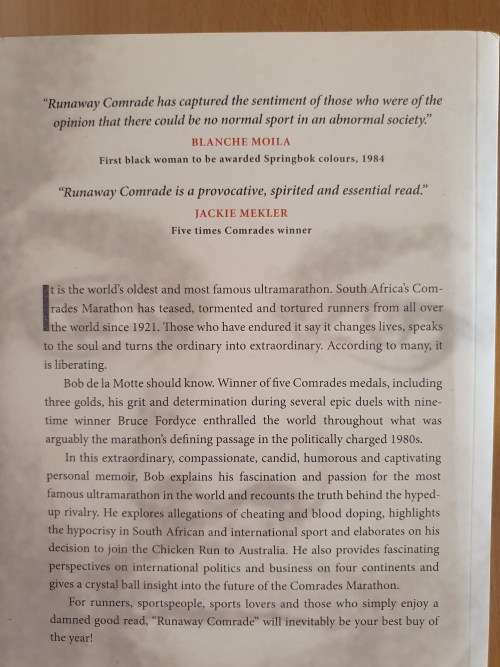 "Runaway Comrade has captured the sentiment of those who were of the opinion that there could be no normal sport in an abnormal society."

BLANCHE MOILA

First black woman to be awarded Springbok colours, 1984

"Runaway Comrade is a provocative, spirited and essential read."

JACKIE MEKLER

Five times Comrades winner

It is the world's oldest and most famous ultramarathon. South Africa's Comrades Marathon has teased, tormented and tortured runners from all over the world since 1921. Those who have endured it say it changes lives, speaks to the soul and turns the ordinary into extraordinary. According to many, it is liberating.

Bob de la Motte should know. Winner of five Comrades medals, including three golds, his grit and determination during several epic duels with nine-time winner Bruce Fordyce enthralled the world throughout what was arguably the marathon's defining passage in the politically charged 1980s.

In this extraordinary, compassionate, candid, humorous and captivating personal memoir, Bob explains his fascination and passion for the most famous ultramarathon in the world and recounts the truth behind the hyped-up rivalry. He explores allegations of cheating and blood doping, highlights the hypocrisy in South African and international sport and elaborates on his decision to join the Chicken Run to Australia. He also provides fascinating perspectives on international politics and business on four continents and gives a crystal ball insight into the future of the Comrades Marathon.

For runners, sportspeople, sports lovers and those who simply enjoy a damned good read, "Runaway Comrade" will inevitably be your best buy of the year!